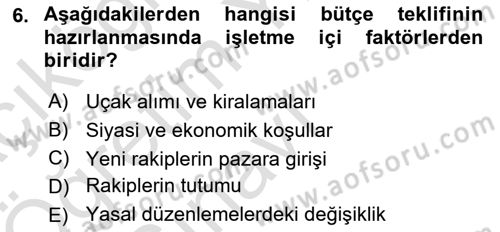 6. Aşağıdakilerden hangisi bütçe teklifinin hazırlanmasında işletme içi faktörlerden biridir?

A) Uçak alımı ve kiralamaları
B) Siyasi ve ekonomik koşullar
C) Yeni rakiplerin pazara girişi
D) Rakiplerin tutumu
E) Yasal düzenlemelerdeki değişiklik

www.aofsoru.com
www.aofsoru.com
www.aofsoru.com